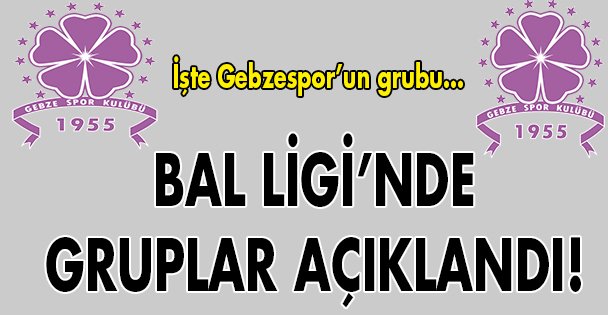 GEBZE SPOR KULÜBÜ
1955

İşte Gebzespor'un grubu...

GEBZE SPOR KULÜBÜ
1955

BAL LİGİ'NDE GRUPLAR AÇIKLANDI!